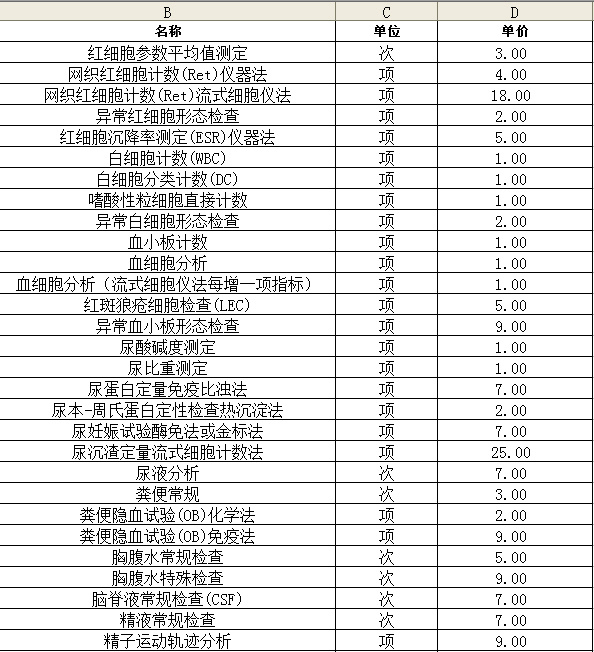 | B | C | D |
|---|---|---|
| 名称 | 单位 | 单价 |
| 红细胞参数平均值测定 | 次 | 3.00 |
| 网织红细胞计数(Ret)仪器法 | 项 | 4.00 |
| 网织红细胞计数(Ret)流式细胞仪法 | 项 | 18.00 |
| 异常红细胞形态检查 | 项 | 2.00 |
| 红细胞沉降率测定(ESR)仪器法 | 项 | 5.00 |
| 白细胞计数(WBC) | 项 | 1.00 |
| 白细胞分类计数(DC) | 项 | 1.00 |
| 嗜酸性粒细胞直接计数 | 项 | 1.00 |
| 异常白细胞形态检查 | 项 | 2.00 |
| 血小板计数 | 项 | 1.00 |
| 血细胞分析 | 项 | 1.00 |
| 血细胞分析（流式细胞仪法每增一项指标） | 项 | 1.00 |
| 红斑狼疮细胞检查(LEC) | 项 | 5.00 |
| 异常血小板形态检查 | 项 | 9.00 |
| 尿酸碱度测定 | 项 | 1.00 |
| 尿比重测定 | 项 | 1.00 |
| 尿蛋白定量免疫比浊法 | 项 | 7.00 |
| 尿本-周氏蛋白定性检查热沉淀法 | 项 | 2.00 |
| 尿妊娠试验酶免法或金标法 | 项 | 7.00 |
| 尿沉渣定量流式细胞计数法 | 项 | 25.00 |
| 尿液分析 | 次 | 7.00 |
| 粪便常规 | 次 | 3.00 |
| 粪便隐血试验(OB)化学法 | 项 | 2.00 |
| 粪便隐血试验(OB)免疫法 | 项 | 9.00 |
| 胸腹水常规检查 | 次 | 5.00 |
| 胸腹水特殊检查 | 次 | 9.00 |
| 脑脊液常规检查(CSF) | 次 | 7.00 |
| 精液常规检查 | 次 | 7.00 |
| 精子运动轨迹分析 | 项 | 9.00 |